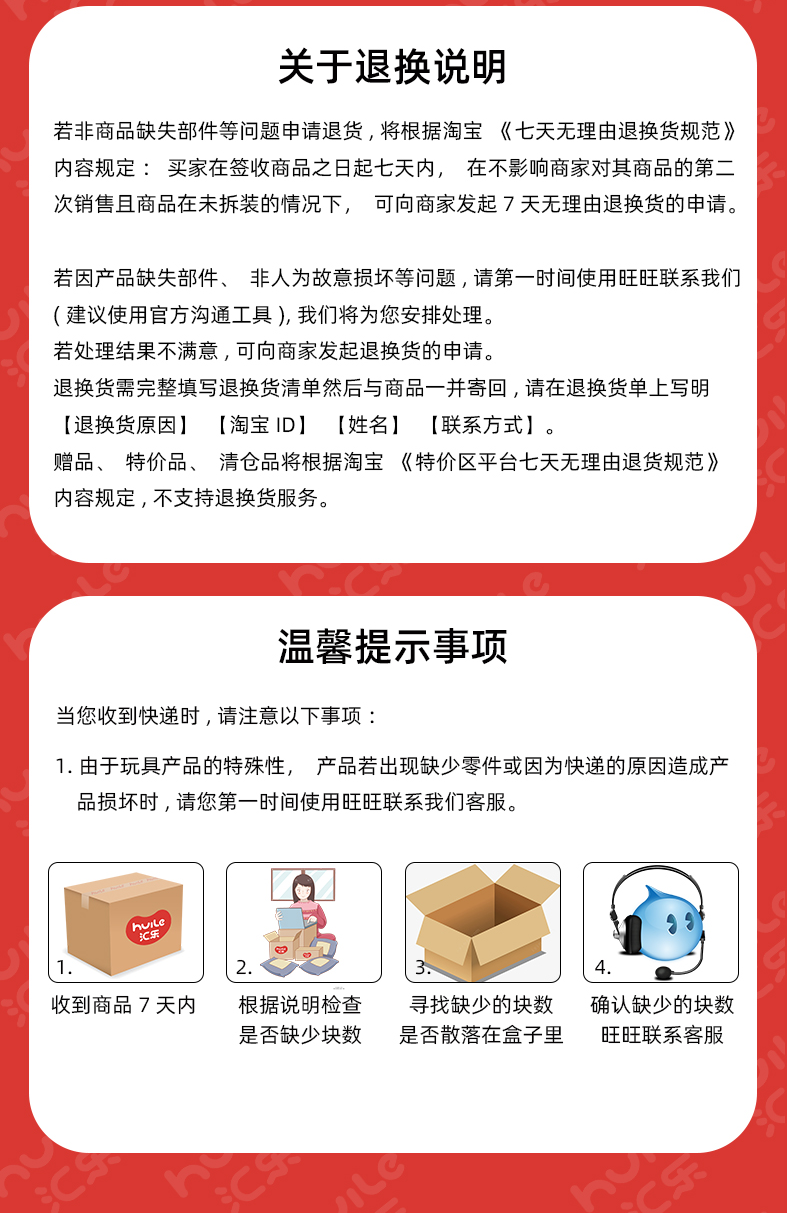 关于退换说明

若非商品缺失部件等问题申请退货，将根据淘宝 《七天无理由退换货规范》内容规定： 买家在签收商品之日起七天内， 在不影响商家对其商品的第二次销售且商品在未拆装的情况下， 可向商家发起 7 天无理由退换货的申请。

若因产品缺失部件、 非人为故意损坏等问题，请第一时间使用旺旺联系我们（建议使用官方沟通工具），我们将为您安排处理。
若处理结果不满意，可向商家发起退换货的申请。
退换货需完整填写退换货清单然后与商品一并寄回，请在退换货单上写明【退换货原因】 【淘宝 ID】 【姓名】 【联系方式】。
赠品、 特价品、 清仓品将根据淘宝 《特价区平台七天无理由退货规范》内容规定，不支持退换货服务。

温馨提示事项

当您收到快递时，请注意以下事项：

1. 由于玩具产品的特殊性， 产品若出现缺少零件或因为快递的原因造成产品损坏时，请您第一时间使用旺旺联系我们客服。

huile 汇乐

1.
收到商品 7 天内

2.
根据说明检查是否缺少块数

3.
寻找缺少的块数是否散落在盒子里

4.
确认缺少的块数旺旺联系客服